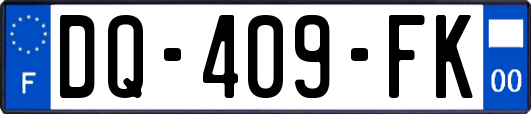 F
DQ-409-FK
00